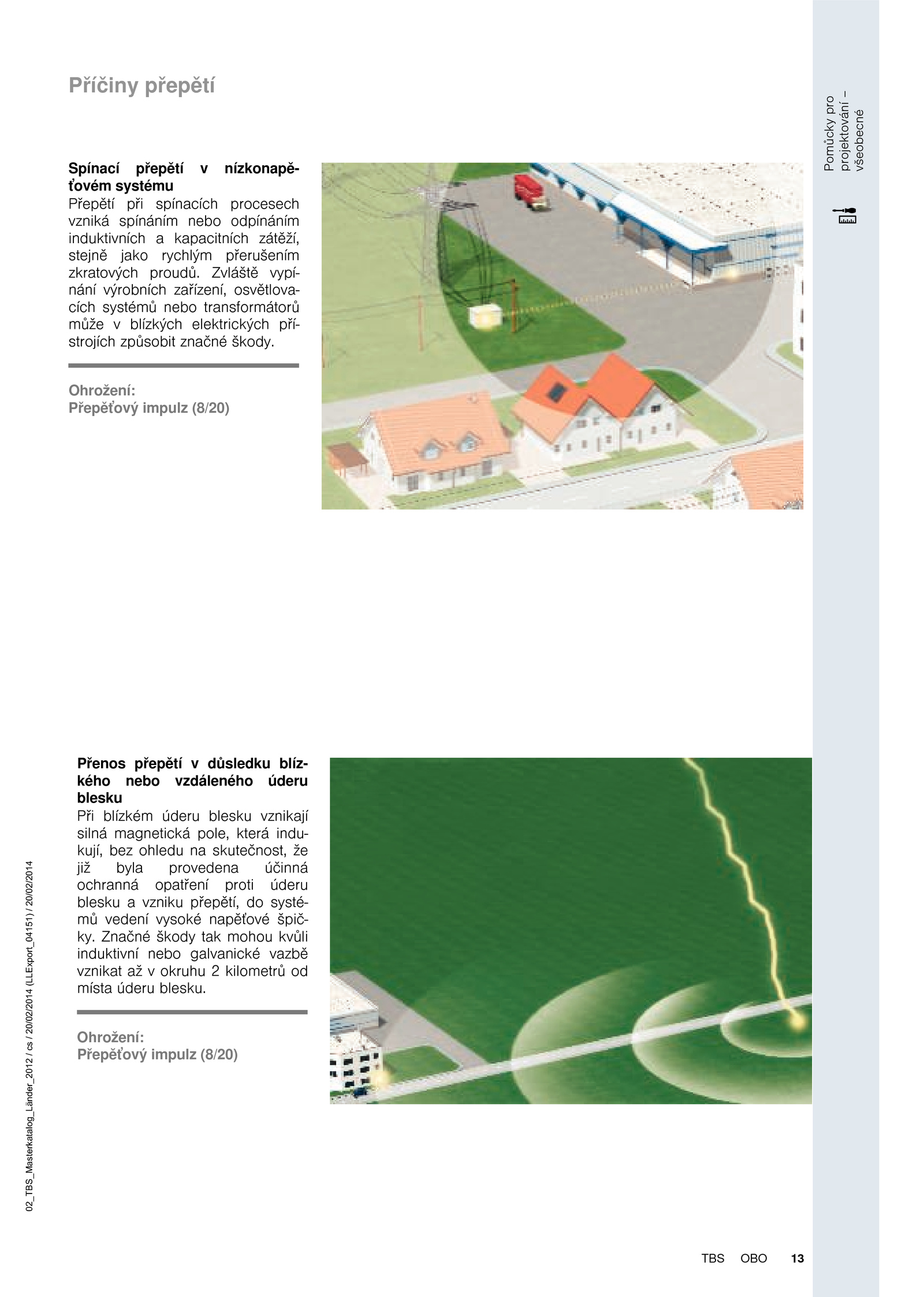 Příčiny přepětí

Pomůcky pro projektování – všeobecné

Spínací přepětí v nízkonapěťovém systému
Přepětí při spínacích procesech vzniká spínáním nebo odpínáním induktivních a kapacitních zátěží, stejně jako rychlým přerušením zkratových proudů. Zvláště vypínání výrobních zařízení, osvětlovacích systémů nebo transformátorů může v blízkých elektrických přístrojích způsobit značné škody.

Ohrožení:
Přepěťový impulz (8/20)

Přenos přepětí v důsledku blízkého nebo vzdáleného úderu blesku
Při blízkém úderu blesku vznikají silná magnetická pole, která indukují, bez ohledu na skutečnost, že již byla provedena účinná ochranná opatření proti úderu blesku a vzniku přepětí, do systémů vedení vysoké napěťové špičky. Značné škody tak mohou kvůli induktivní nebo galvanické vazbě vznikat až v okruhu 2 kilometrů od místa úderu blesku.

Ohrožení:
Přepěťový impulz (8/20)

02_TBS_Masterkatalog_Länder_2012 / cs / 20/02/2014 (LLExport_04151) / 20/02/2014

TBS OBO 13